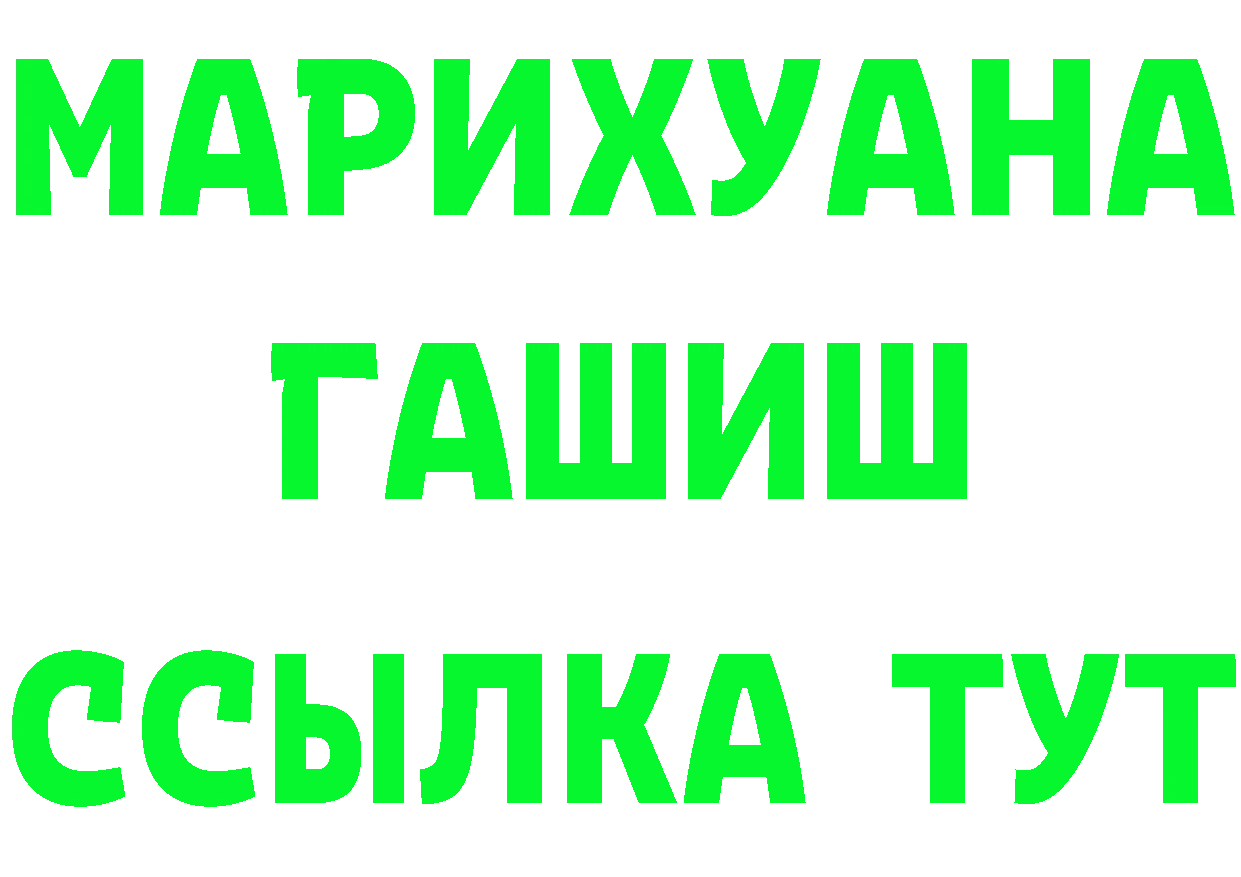 МАРИХУАНА
ГАШИШ
ССЫЛКА ТУТ